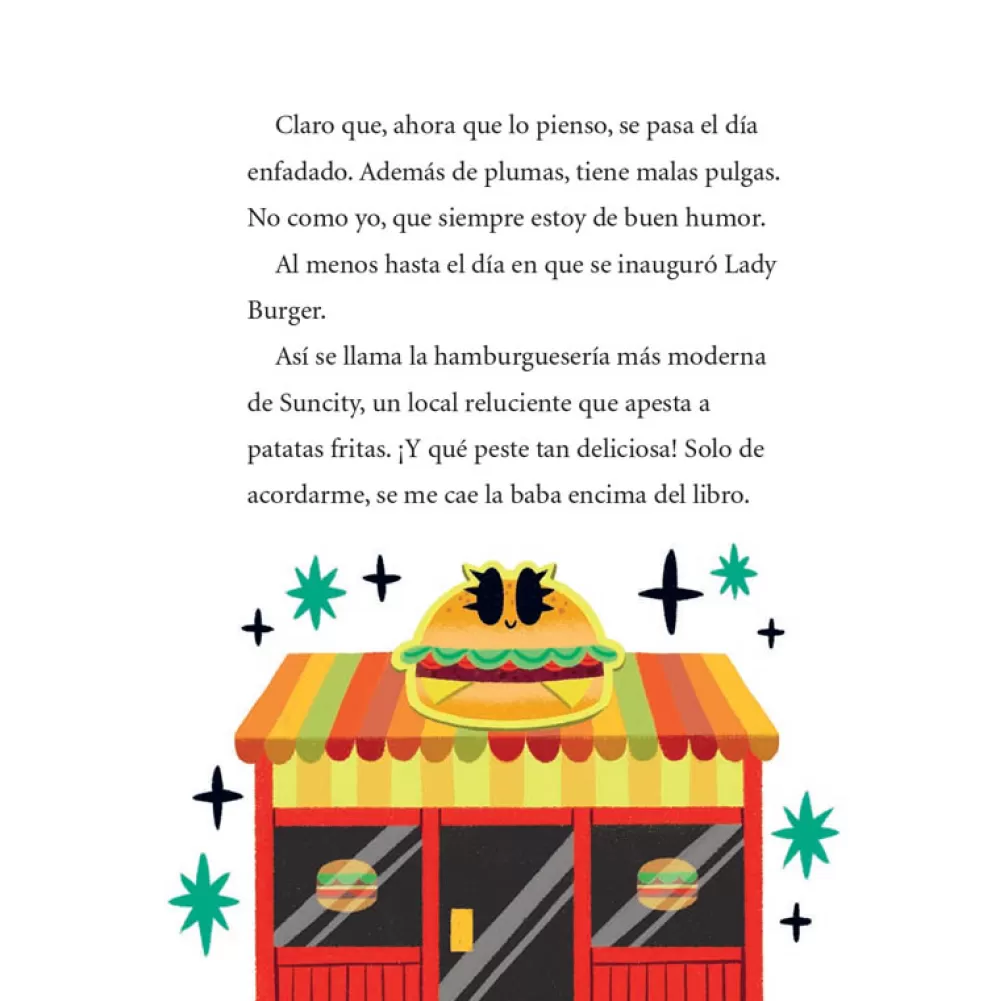 Claro que, ahora que lo pienso, se pasa el día enfadado. Además de plumas, tiene malas pulgas. No como yo, que siempre estoy de buen humor.

Al menos hasta el día en que se inauguró Lady Burger.

Así se llama la hamburguesería más moderna de Suncity, un local reluciente que apesta a patatas fritas. ¡Y qué peste tan deliciosa! Solo de acordarme, se me cae la baba encima del libro.